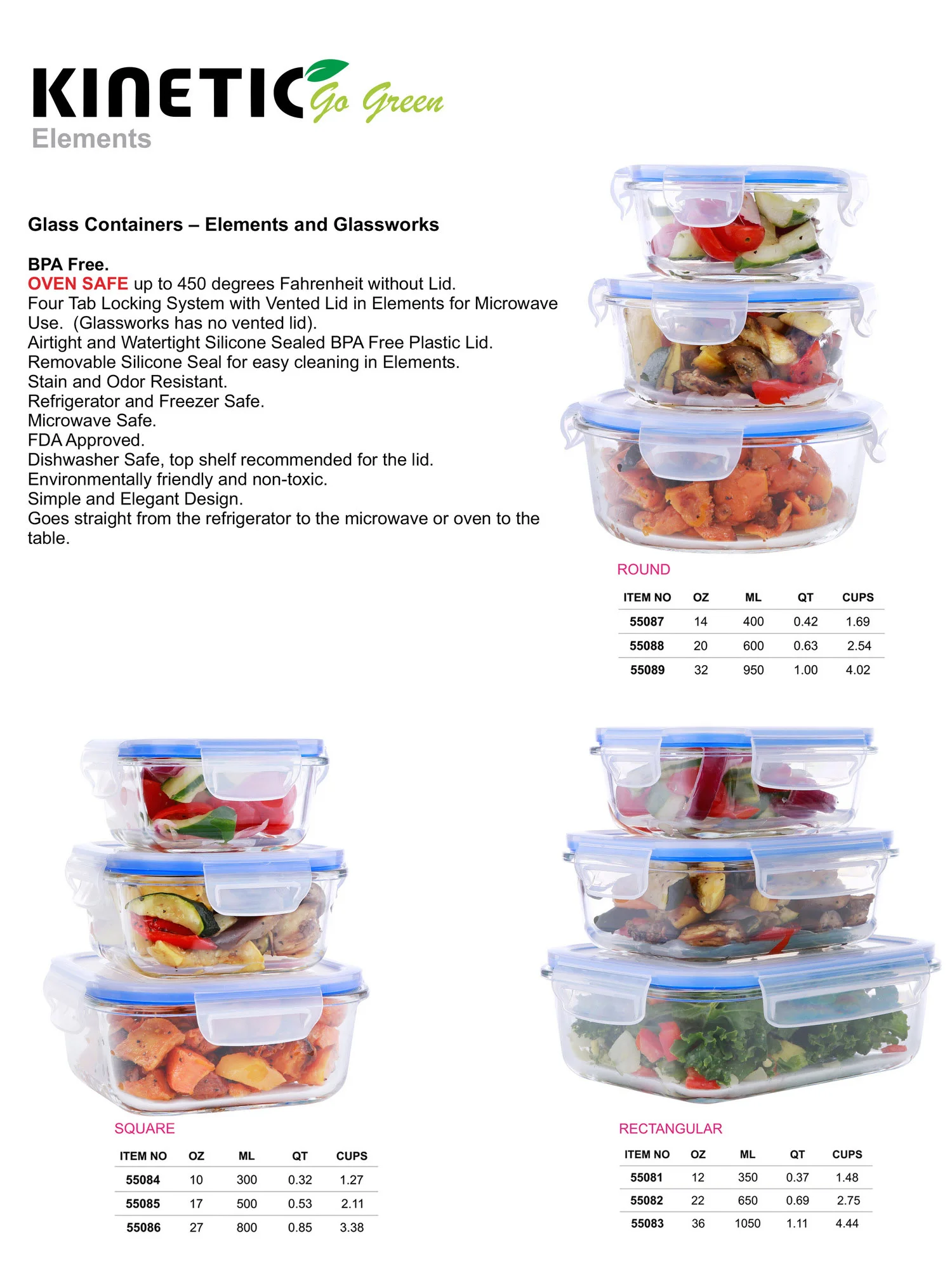 KINETIC Go Green
Elements

Glass Containers – Elements and Glassworks

BPA Free.
OVEN SAFE up to 450 degrees Fahrenheit without Lid.
Four Tab Locking System with Vented Lid in Elements for Microwave Use. (Glassworks has no vented lid).
Airtight and Watertight Silicone Sealed BPA Free Plastic Lid.
Removable Silicone Seal for easy cleaning in Elements.
Stain and Odor Resistant.
Refrigerator and Freezer Safe.
Microwave Safe.
FDA Approved.
Dishwasher Safe, top shelf recommended for the lid.
Environmentally friendly and non-toxic.
Simple and Elegant Design.
Goes straight from the refrigerator to the microwave or oven to the table.

ROUND

| ITEM NO | OZ | ML | QT | CUPS |
|---|---|---|---|---|
| 55087 | 14 | 400 | 0.42 | 1.69 |
| 55088 | 20 | 600 | 0.63 | 2.54 |
| 55089 | 32 | 950 | 1.00 | 4.02 |

SQUARE

| ITEM NO | OZ | ML | QT | CUPS |
|---|---|---|---|---|
| 55084 | 10 | 300 | 0.32 | 1.27 |
| 55085 | 17 | 500 | 0.53 | 2.11 |
| 55086 | 27 | 800 | 0.85 | 3.38 |

RECTANGULAR

| ITEM NO | OZ | ML | QT | CUPS |
|---|---|---|---|---|
| 55081 | 12 | 350 | 0.37 | 1.48 |
| 55082 | 22 | 650 | 0.69 | 2.75 |
| 55083 | 36 | 1050 | 1.11 | 4.44 |